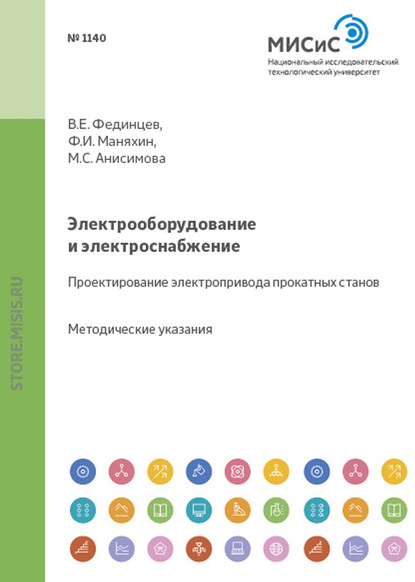 № 1140

МИСиС
Национальный исследовательский технологический университет

STORE.MISIS.RU

В.Е. Фединцев,
Ф.И. Маняхин,
М.С. Анисимова

Электрооборудование и электроснабжение

Проектирование электропривода прокатных станов

Методические указания